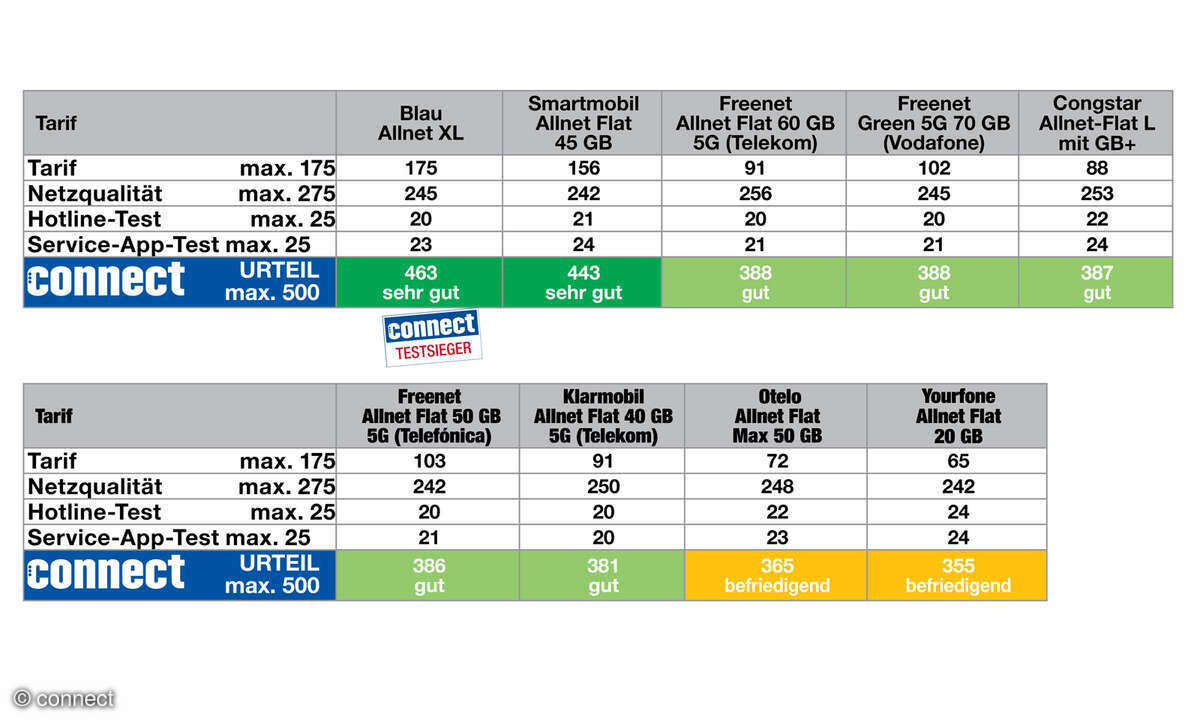 | Tarif | Blau Allnet XL | Smartmobil Allnet Flat 45 GB | Freenet Allnet Flat 60 GB 5G (Telekom) | Freenet Green 5G 70 GB (Vodafone) | Congstar Allnet-Flat L mit GB+ |
|---|---|---|---|---|---|
| Tarif max. 175 | 175 | 156 | 91 | 102 | 88 |
| Netzqualität max. 275 | 245 | 242 | 256 | 245 | 253 |
| Hotline-Test max. 25 | 20 | 21 | 20 | 20 | 22 |
| Service-App-Test max. 25 | 23 | 24 | 21 | 21 | 24 |
| connect URTEIL max. 500 | 463 sehr gut | 443 sehr gut | 388 gut | 388 gut | 387 gut |

connect TESTSIEGER

| Tarif | Freenet Allnet Flat 50 GB 5G (Telefónica) | Klarmobil Allnet Flat 40 GB 5G (Telekom) | Otelo Allnet Flat Max 50 GB | Yourfone Allnet Flat 20 GB |
|---|---|---|---|---|
| Tarif max. 175 | 103 | 91 | 72 | 65 |
| Netzqualität max. 275 | 242 | 250 | 248 | 242 |
| Hotline-Test max. 25 | 20 | 20 | 22 | 24 |
| Service-App-Test max. 25 | 21 | 20 | 23 | 24 |
| connect URTEIL max. 500 | 386 gut | 381 gut | 365 befriedigend | 355 befriedigend |

© connect